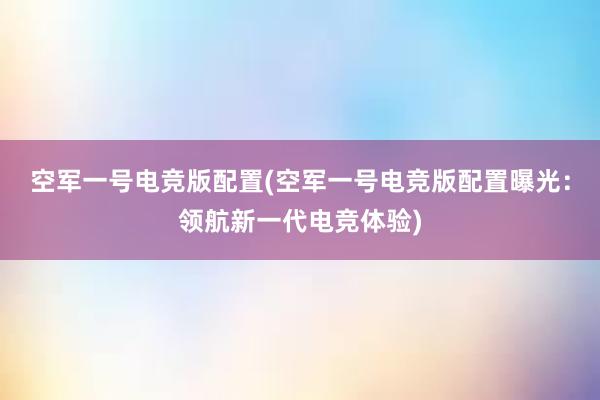 空军一号电竞版配置(空军一号电竞版配置曝光：领航新一代电竞体验)